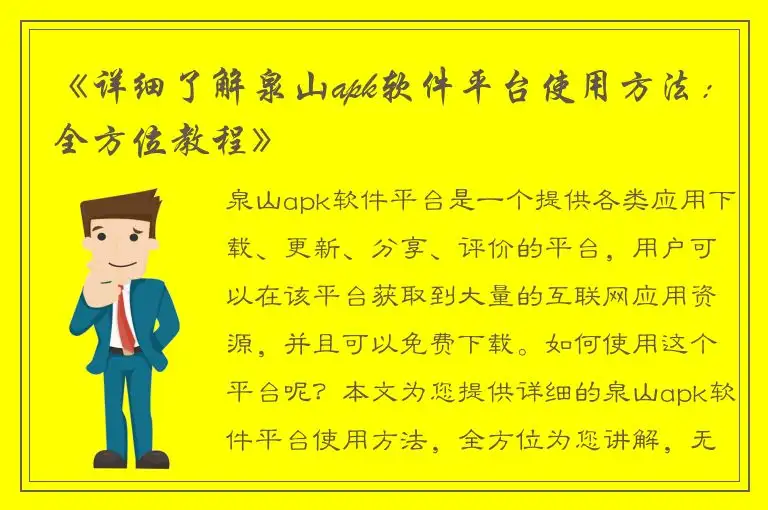 《详细了解泉山apk软件平台使用方法：全方位教程》

泉山apk软件平台是一个提供各类应用下载、更新、分享、评价的平台，用户可以在该平台获取到大量的互联网应用资源，并且可以免费下载。如何使用这个平台呢？本文为您提供详细的泉山apk软件平台使用方法，全方位为您讲解，无